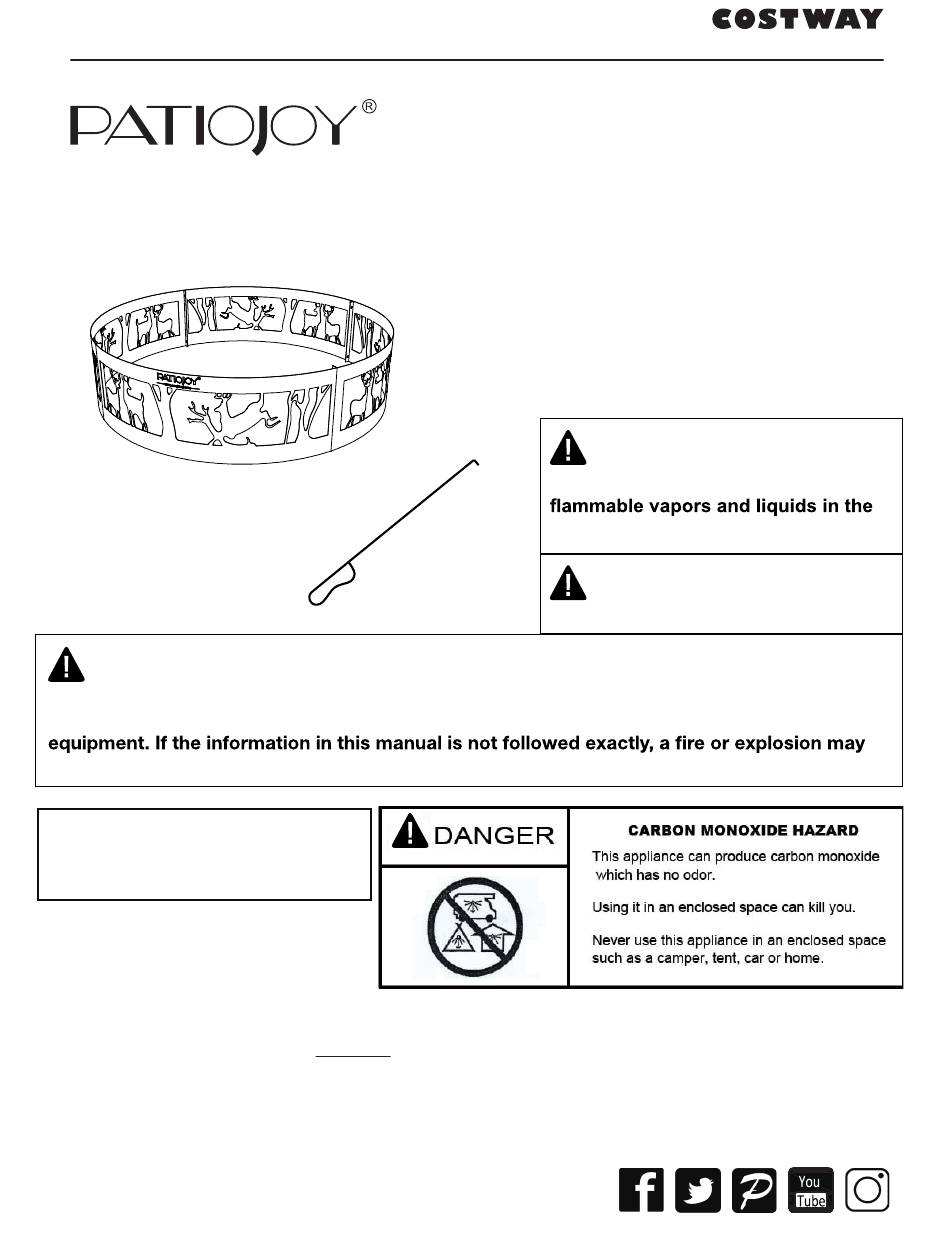 COSTWAY

PATIOJOY®

PATIOJOY

flammable vapors and liquids in the

equipment. If the information in this manual is not followed exactly, a fire or explosion may

DANGER

CARBON MONOXIDE HAZARD

This appliance can produce carbon monoxide which has no odor.

Using it in an enclosed space can kill you.

Never use this appliance in an enclosed space such as a camper, tent, car or home.

You Tube